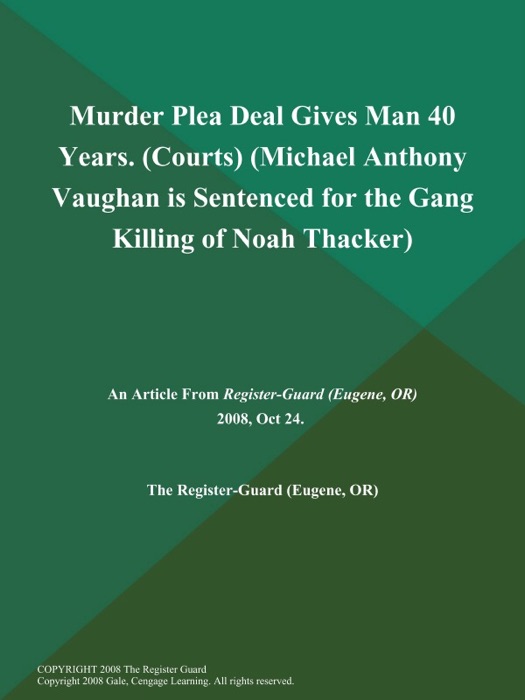 Murder Plea Deal Gives Man 40 Years. (Courts) (Michael Anthony Vaughan is Sentenced for the Gang Killing of Noah Thacker)

An Article From Register-Guard (Eugene, OR)
2008, Oct 24.

The Register-Guard (Eugene, OR)

COPYRIGHT 2008 The Register Guard
Copyright 2008 Gale, Cengage Learning. All rights reserved.